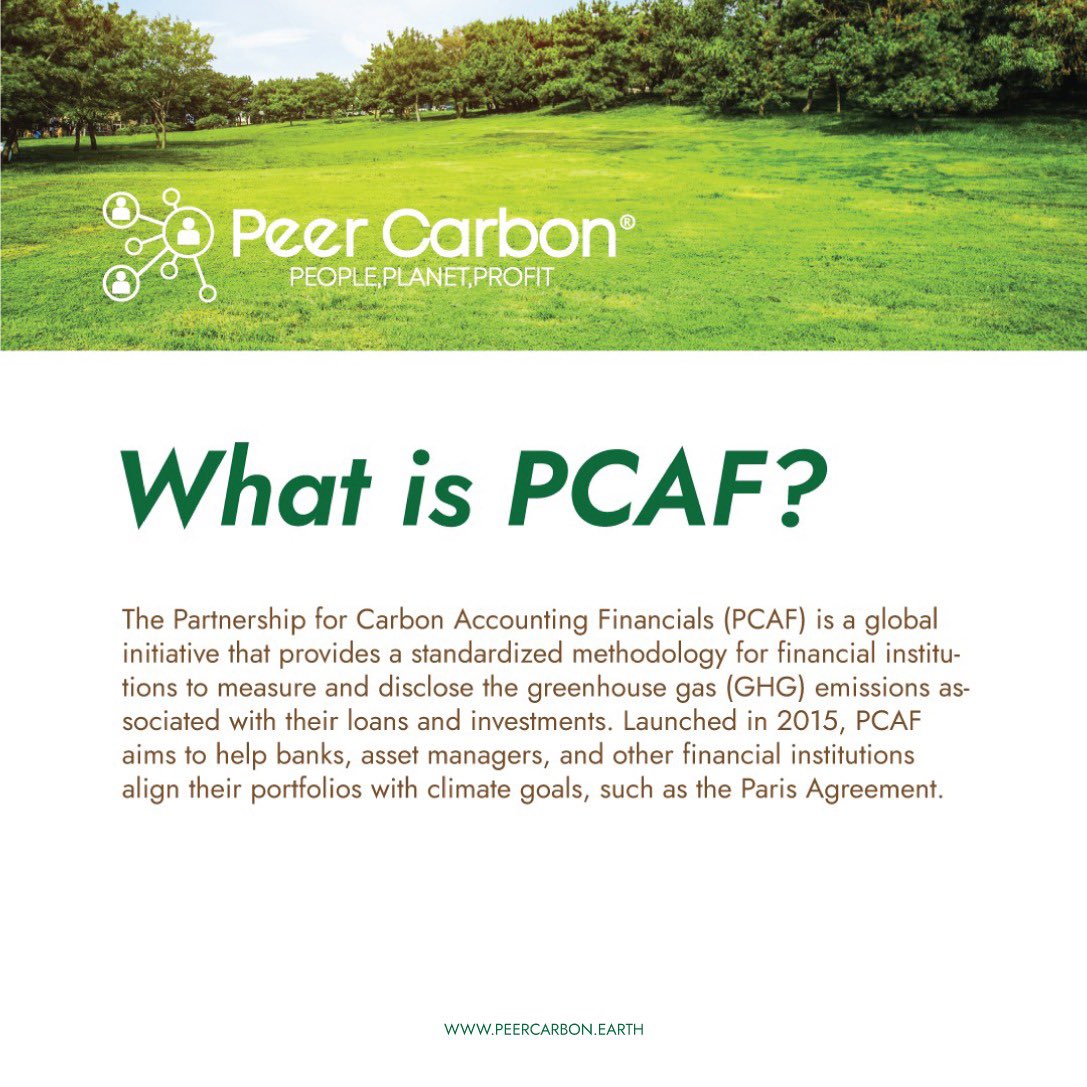 Peer Carbon®
PEOPLE,PLANET,PROFIT

What is PCAF?

The Partnership for Carbon Accounting Financials (PCAF) is a global initiative that provides a standardized methodology for financial institutions to measure and disclose the greenhouse gas (GHG) emissions associated with their loans and investments. Launched in 2015, PCAF aims to help banks, asset managers, and other financial institutions align their portfolios with climate goals, such as the Paris Agreement.

WWW.PEERCARBON.EARTH